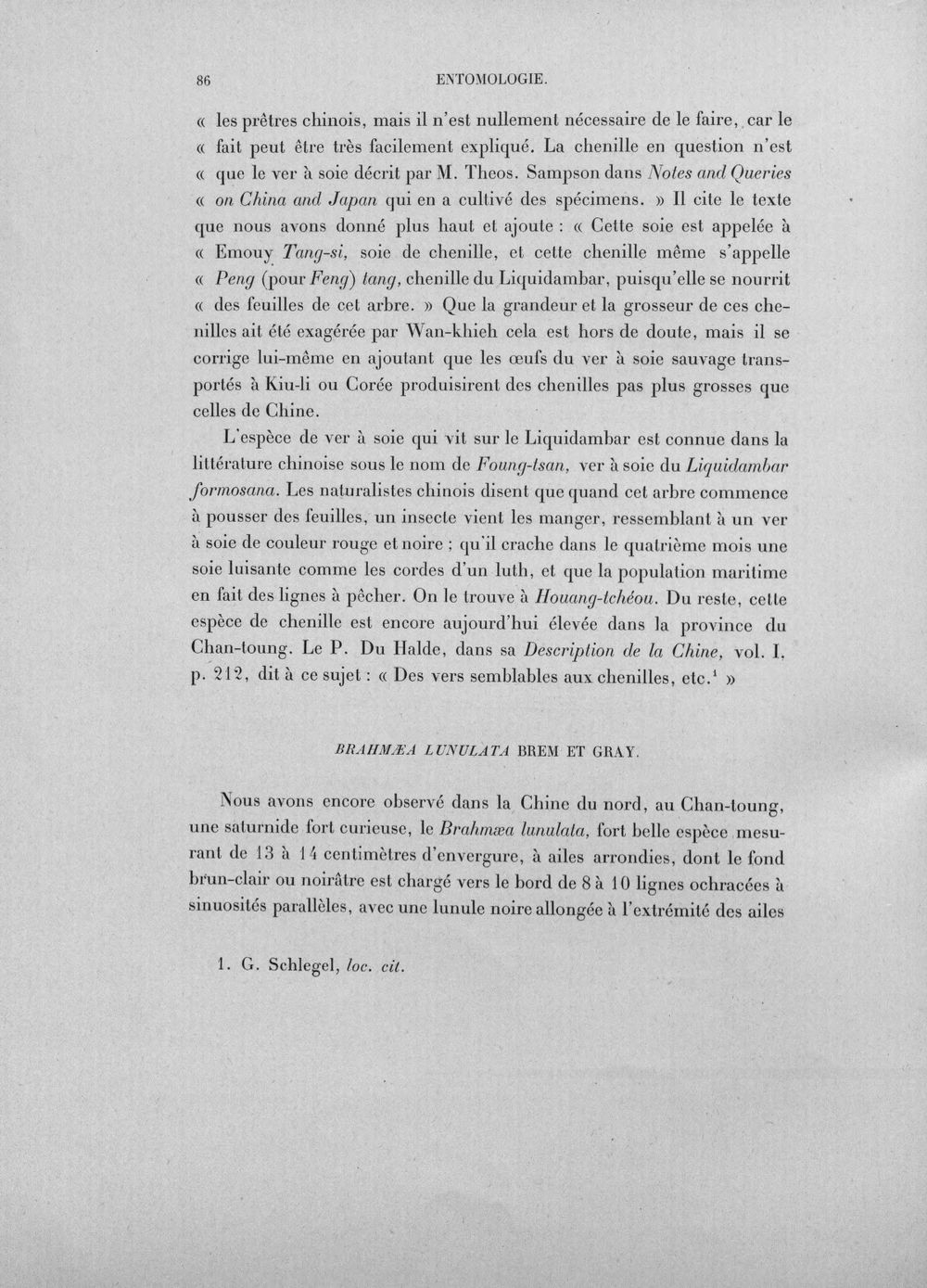 86 ENTOMOLOGIE.

« les prêtres chinois, mais il n'est nullement nécessaire de le faire, car le « fait peut être très facilement expliqué. La chenille en question n'est « que le ver à soie décrit par M. Theos. Sampson dans Notes and Queries « on China and Japan qui en a cultivé des spécimens. » Il cite le texte que nous avons donné plus haut et ajoute : « Cette soie est appelée à « Emouy Tang-si, soie de chenille, et cette chenille même s'appelle « Peng (pour Feng) tang, chenille du Liquidambar, puisqu'elle se nourrit « des feuilles de cet arbre. » Que la grandeur et la grosseur de ces chenilles ait été exagérée par Wan-khieh cela est hors de doute, mais il se corrige lui-même en ajoutant que les œufs du ver à soie sauvage transportés à Kiu-li ou Corée produisirent des chenilles pas plus grosses que celles de Chine.

L'espèce de ver à soie qui vit sur le Liquidambar est connue dans la littérature chinoise sous le nom de Foung-tsan, ver à soie du Liquidambar formosana. Les naturalistes chinois disent que quand cet arbre commence à pousser des feuilles, un insecte vient les manger, ressemblant à un ver à soie de couleur rouge et noire ; qu'il crache dans le quatrième mois une soie luisante comme les cordes d'un luth, et que la population maritime en fait des lignes à pêcher. On le trouve à Houang-tchéou. Du reste, cette espèce de chenille est encore aujourd'hui élevée dans la province du Chan-toung. Le P. Du Halde, dans sa Description de la Chine, vol. I, p. 212, dit à ce sujet : « Des vers semblables aux chenilles, etc.$^{1}$ »

BRAHMÆA LUNULATA BREM ET GRAY.

Nous avons encore observé dans la Chine du nord, au Chan-toung, une saturnide fort curieuse, le Brahmæa lunulata, fort belle espèce mesurant de 13 à 14 centimètres d'envergure, à ailes arrondies, dont le fond brun-clair ou noirâtre est chargé vers le bord de 8 à 10 lignes ochracées à sinuosités parallèles, avec une lunule noire allongée à l'extrémité des ailes

1. G. Schlegel, loc. cit.